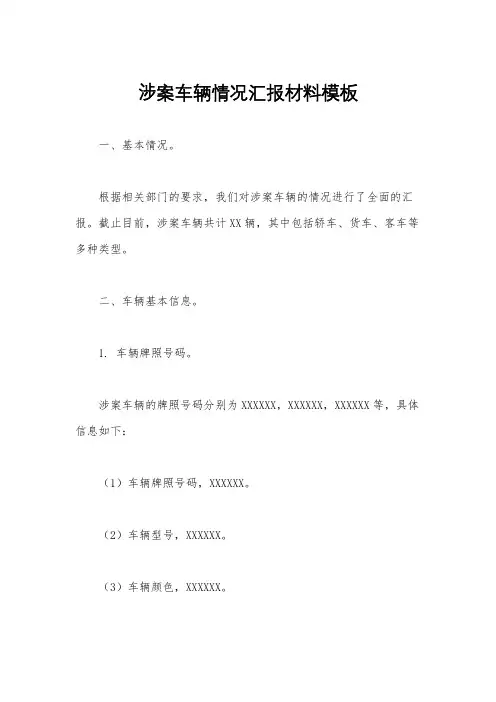 涉案车辆情况汇报材料模板

一、基本情况。

根据相关部门的要求，我们对涉案车辆的情况进行了全面的汇报。截止目前，涉案车辆共计XX辆，其中包括轿车、货车、客车等多种类型。

二、车辆基本信息。

1. 车辆牌照号码。

涉案车辆的牌照号码分别为XXXXXX，XXXXXX，XXXXXX等，具体信息如下：

（1）车辆牌照号码，XXXXXX。

（2）车辆型号，XXXXXX。

（3）车辆颜色，XXXXXX。